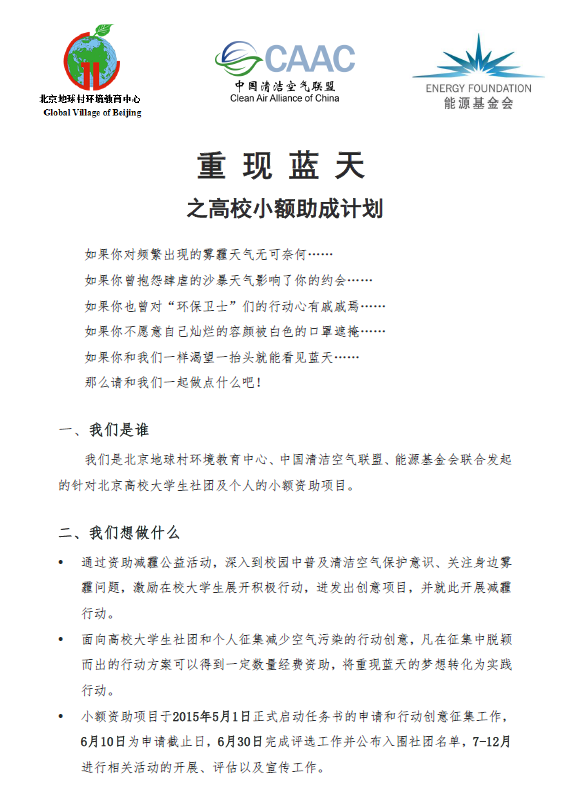 北京地球村环境教育中心
Global Village of Beijing

CAAC
中国清洁空气联盟
Clean Air Alliance of China

ENERGY FOUNDATION
能源基金会

重现蓝天

之高校小额助成计划

如果你对频繁出现的雾霾天气无可奈何……

如果你曾抱怨肆虐的沙暴天气影响了你的约会……

如果你也曾对“环保卫士”们的行动心有戚戚焉……

如果你不愿意自己灿烂的容颜被白色的口罩遮掩……

如果你和我们一样渴望一抬头就能看见蓝天……

那么请和我们一起做点什么吧！

一、我们是谁

我们是北京地球村环境教育中心、中国清洁空气联盟、能源基金会联合发起的针对北京高校大学生社团及个人的小额资助项目。

二、我们想做什么

• 通过资助减霾公益活动，深入到校园中普及清洁空气保护意识、关注身边雾霾问题，激励在校大学生展开积极行动，迸发出创意项目，并就此开展减霾行动。

• 面向高校大学生社团和个人征集减少空气污染的行动创意，凡在征集中脱颖而出的行动方案可以得到一定数量经费资助，将重现蓝天的梦想转化为实践行动。

• 小额资助项目于2015年5月1日正式启动任务书的申请和行动创意征集工作，6月10日为申请截止日，6月30日完成评选工作并公布入围社团名单，7-12月进行相关活动的开展、评估以及宣传工作。